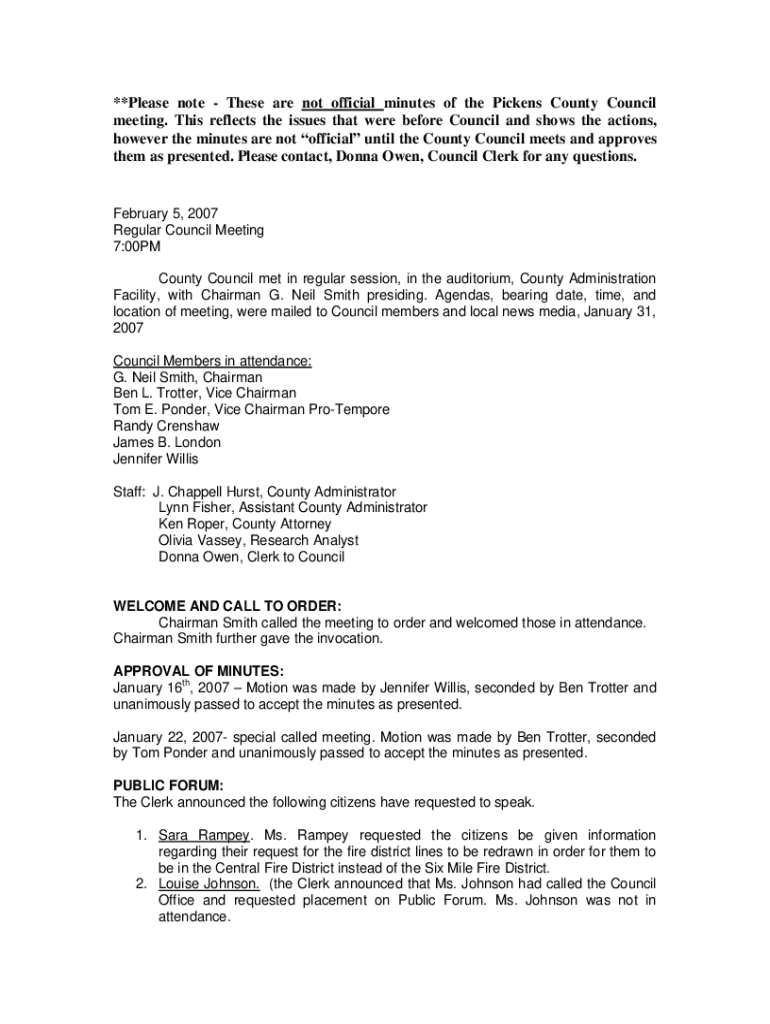 **Please note - These are not official minutes of the Pickens County Council meeting. This reflects the issues that were before Council and shows the actions, however the minutes are not "official" until the County Council meets and approves them as presented. Please contact, Donna Owen, Council Clerk for any questions.

February 5, 2007
Regular Council Meeting
7:00PM

County Council met in regular session, in the auditorium, County Administration Facility, with Chairman G. Neil Smith presiding. Agendas, bearing date, time, and location of meeting, were mailed to Council members and local news media, January 31, 2007

Council Members in attendance:
G. Neil Smith, Chairman
Ben L. Trotter, Vice Chairman
Tom E. Ponder, Vice Chairman Pro-Tempore
Randy Crenshaw
James B. London
Jennifer Willis

Staff: J. Chappell Hurst, County Administrator
Lynn Fisher, Assistant County Administrator
Ken Roper, County Attorney
Olivia Vassey, Research Analyst
Donna Owen, Clerk to Council

WELCOME AND CALL TO ORDER:
Chairman Smith called the meeting to order and welcomed those in attendance. Chairman Smith further gave the invocation.

APPROVAL OF MINUTES:
January 16$^{th}$, 2007 – Motion was made by Jennifer Willis, seconded by Ben Trotter and unanimously passed to accept the minutes as presented.

January 22, 2007- special called meeting. Motion was made by Ben Trotter, seconded by Tom Ponder and unanimously passed to accept the minutes as presented.

PUBLIC FORUM:
The Clerk announced the following citizens have requested to speak.

1. Sara Rampey. Ms. Rampey requested the citizens be given information regarding their request for the fire district lines to be redrawn in order for them to be in the Central Fire District instead of the Six Mile Fire District.
2. Louise Johnson. (the Clerk announced that Ms. Johnson had called the Council Office and requested placement on Public Forum. Ms. Johnson was not in attendance.